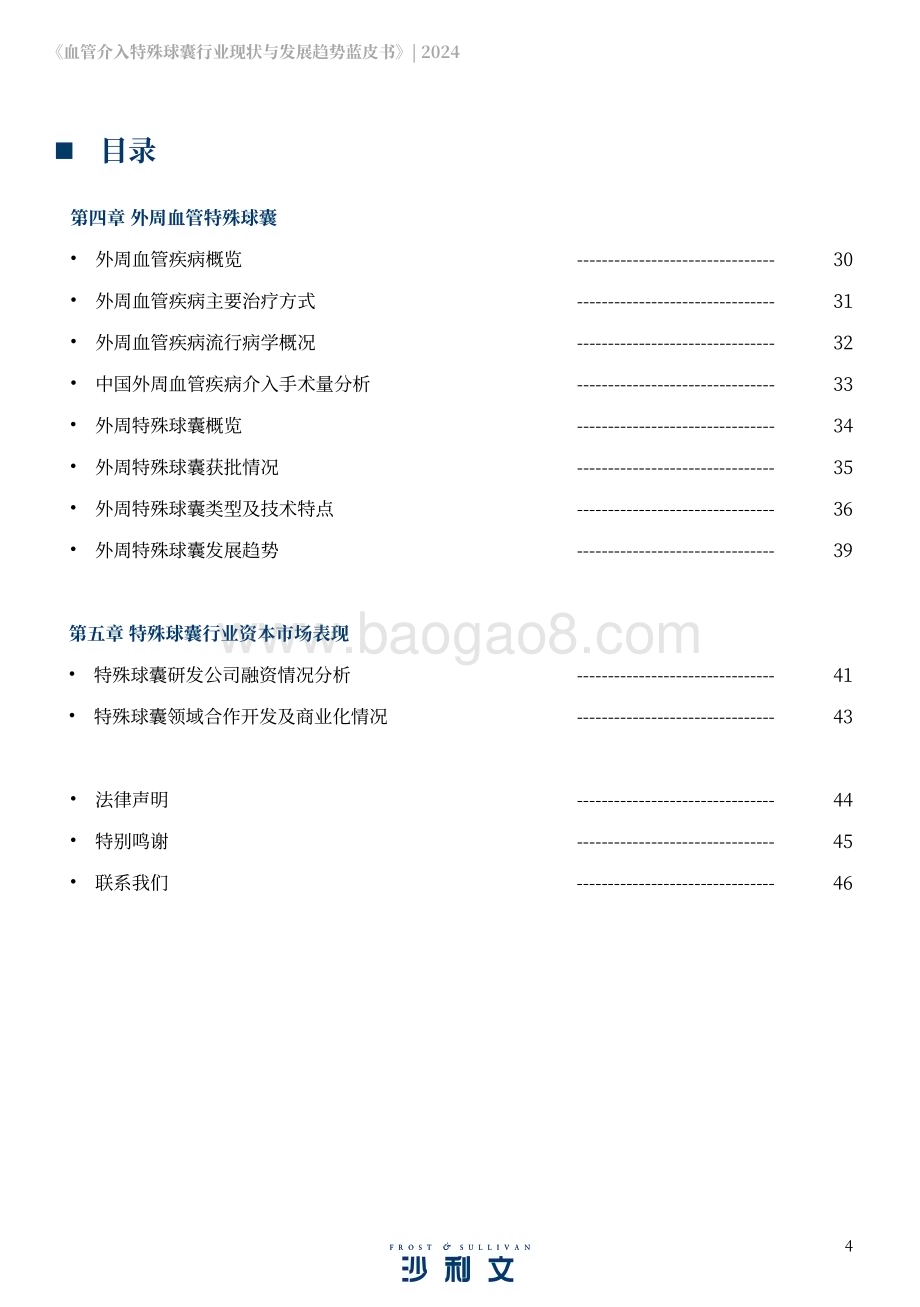 《血管介入特殊球囊行业现状与发展趋势蓝皮书》| 2024

■ 目录

第四章 外周血管特殊球囊

• 外周血管疾病概览 -------------------------------- 30
• 外周血管疾病主要治疗方式 -------------------------------- 31
• 外周血管疾病流行病学概况 -------------------------------- 32
• 中国外周血管疾病介入手术量分析 -------------------------------- 33
• 外周特殊球囊概览 -------------------------------- 34
• 外周特殊球囊获批情况 -------------------------------- 35
• 外周特殊球囊类型及技术特点 -------------------------------- 36
• 外周特殊球囊发展趋势 -------------------------------- 39

第五章 特殊球囊行业资本市场表现

www.baogao8.com

• 特殊球囊研发公司融资情况分析 -------------------------------- 41
• 特殊球囊领域合作开发及商业化情况 -------------------------------- 43

• 法律声明 -------------------------------- 44
• 特别鸣谢 -------------------------------- 45
• 联系我们 -------------------------------- 46

FROST & SULLIVAN
沙利文

4